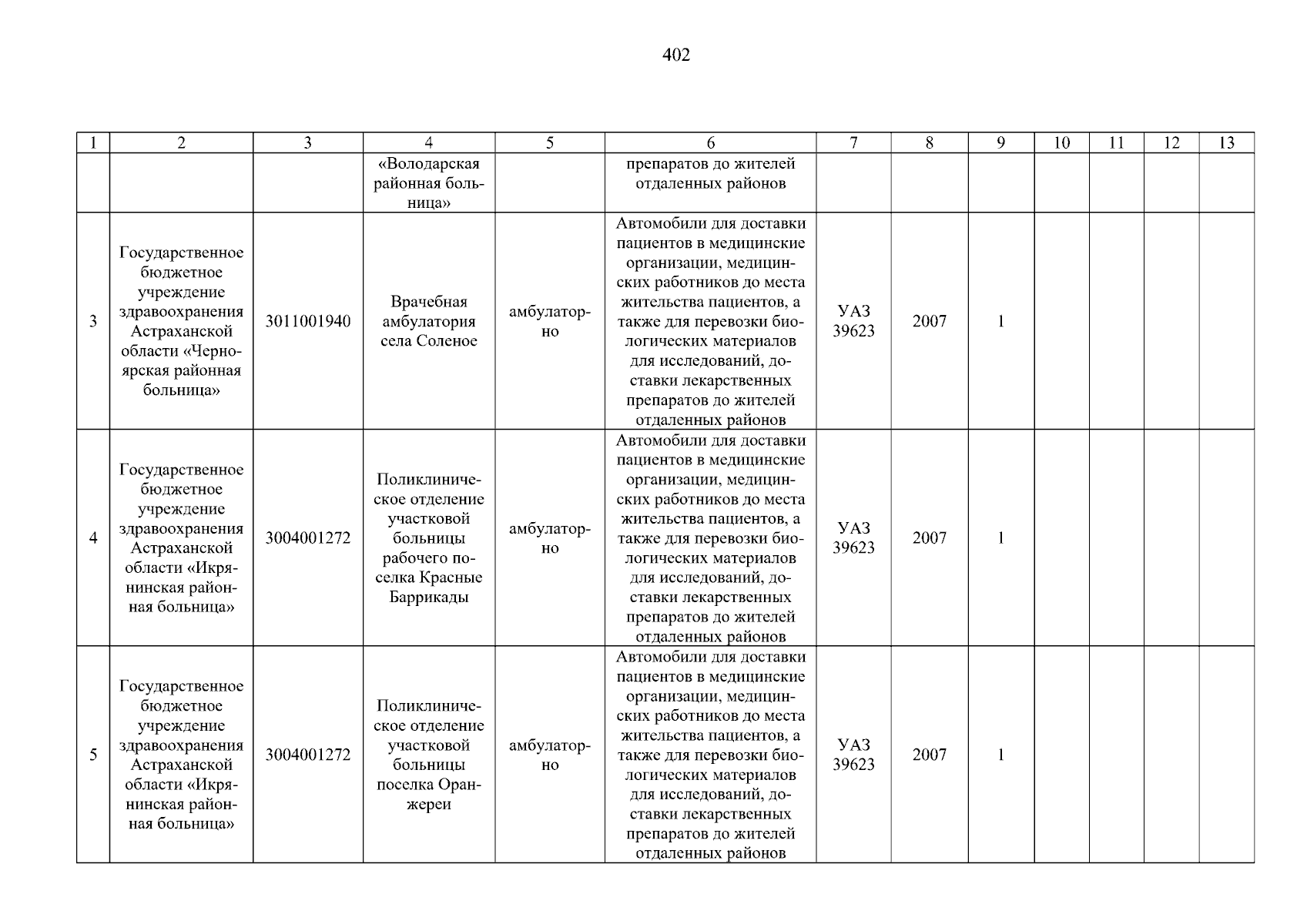 402

| 1 | 2 | 3 | 4 | 5 | 6 | 7 | 8 | 9 | 10 | 11 | 12 | 13 |
|---|---|---|---|---|---|---|---|---|---|---|---|---|
|  |  |  | «Володарская районная больница» |  | препаратов до жителей отдаленных районов |  |  |  |  |  |  |  |
| 3 | Государственное бюджетное учреждение здравоохранения Астраханской области «Черноярская районная больница» | 3011001940 | Врачебная амбулатория села Соленое | амбулаторно | Автомобили для доставки пациентов в медицинские организации, медицинских работников до места жительства пациентов, а также для перевозки биологических материалов для исследований, доставки лекарственных препаратов до жителей отдаленных районов | УАЗ 39623 | 2007 | 1 |  |  |  |  |
| 4 | Государственное бюджетное учреждение здравоохранения Астраханской области «Икрянинская районная больница» | 3004001272 | Поликлиническое отделение участковой больницы рабочего поселка Красные Баррикады | амбулаторно | Автомобили для доставки пациентов в медицинские организации, медицинских работников до места жительства пациентов, а также для перевозки биологических материалов для исследований, доставки лекарственных препаратов до жителей отдаленных районов | УАЗ 39623 | 2007 | 1 |  |  |  |  |
| 5 | Государственное бюджетное учреждение здравоохранения Астраханской области «Икрянинская районная больница» | 3004001272 | Поликлиническое отделение участковой больницы поселка Оранжереи | амбулаторно | Автомобили для доставки пациентов в медицинские организации, медицинских работников до места жительства пациентов, а также для перевозки биологических материалов для исследований, доставки лекарственных препаратов до жителей отдаленных районов | УАЗ 39623 | 2007 | 1 |  |  |  |  |